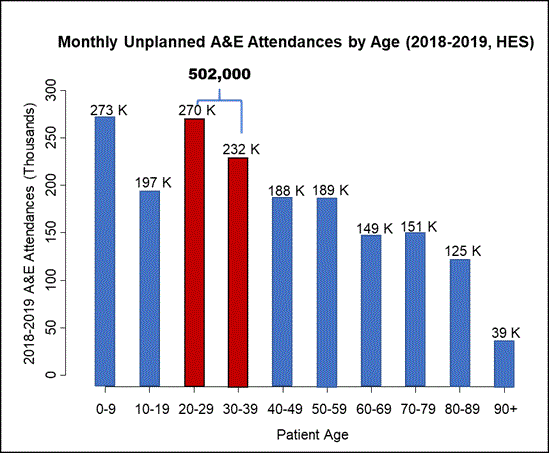 Monthly Unplanned A&E Attendances by Age (2018-2019, HES)

502,000

2018-2019 A&E Attendances (Thousands)

300
250
200
150
100
50
0

273 K
197 K
270 K
232 K
188 K
189 K
149 K
151 K
125 K
39 K

0-9
10-19
20-29
30-39
40-49
50-59
60-69
70-79
80-89
90+

Patient Age